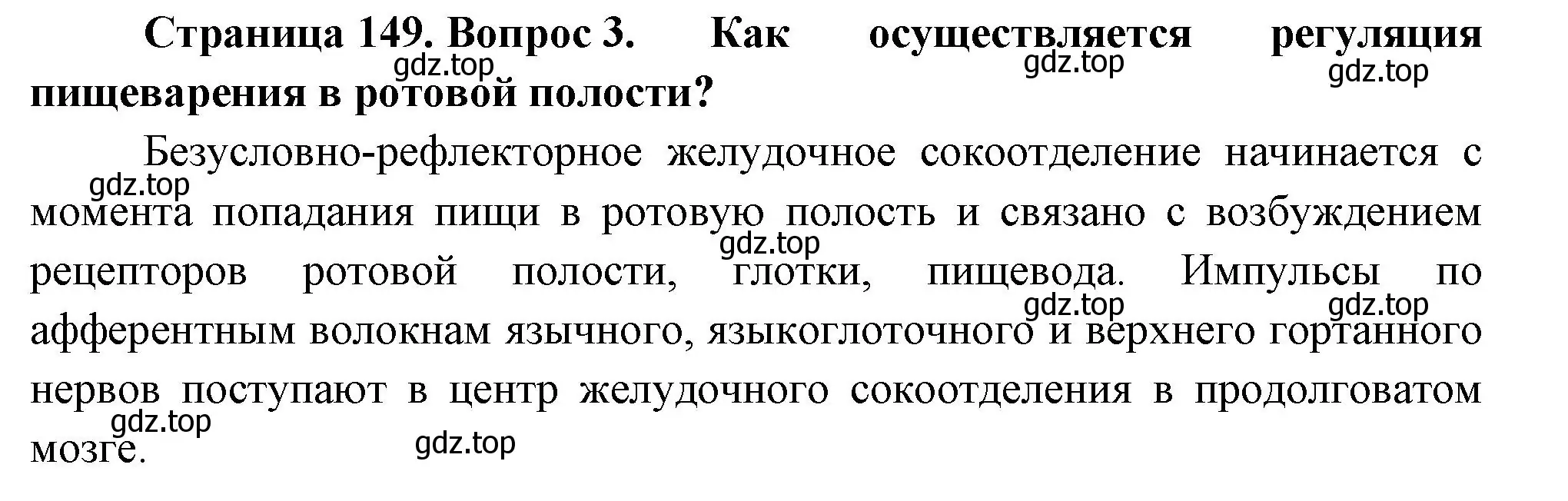 Страница 149. Вопрос 3. Как осуществляется регуляция пищеварения в ротовой полости?

gdz.top gdz.top gdz.top

Безусловно-рефлекторное желудочное сокоотделение начинается с момента попадания пищи в ротовую полость и связано с возбуждением рецепторов ротовой полости, глотки, пищевода. Импульсы по афферентным волокнам язычного, языкоглоточного и верхнего гортанного нервов поступают в центр желудочного сокоотделения в продолговатом мозге.

gdz.top gdz.top gdz.top gdz.top gdz.top gdz.top